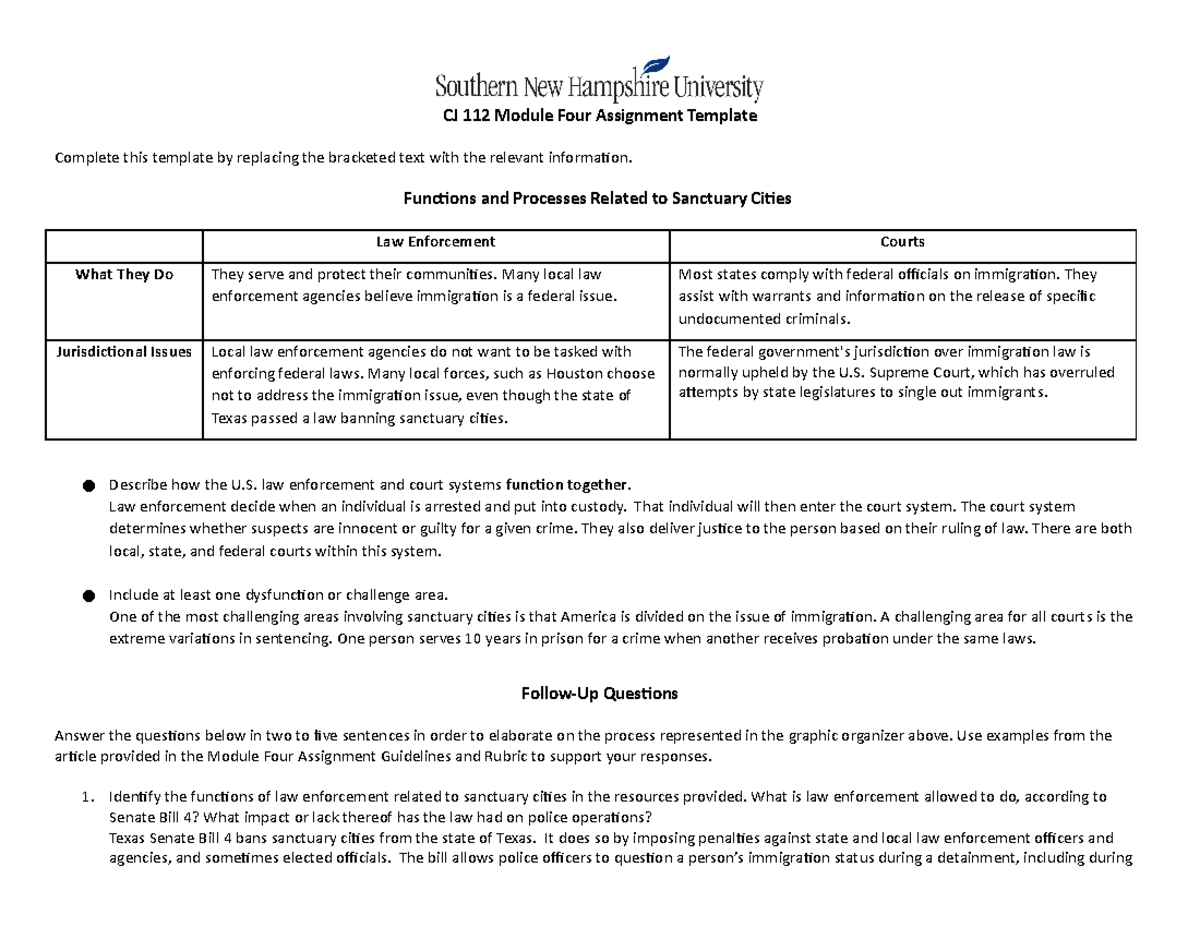 Southern New Hampshire University

CJ 112 Module Four Assignment Template

Complete this template by replacing the bracketed text with the relevant information.

Functions and Processes Related to Sanctuary Cities

| | Law Enforcement | Courts |
|---|---|---|
| What They Do | They serve and protect their communities. Many local law enforcement agencies believe immigration is a federal issue. | Most states comply with federal officials on immigration. They assist with warrants and information on the release of specific undocumented criminals. |
| Jurisdictional Issues | Local law enforcement agencies do not want to be tasked with enforcing federal laws. Many local forces, such as Houston choose not to address the immigration issue, even though the state of Texas passed a law banning sanctuary cities. | The federal government's jurisdiction over immigration law is normally upheld by the U.S. Supreme Court, which has overruled attempts by state legislatures to single out immigrants. |

● Describe how the U.S. law enforcement and court systems function together.
Law enforcement decide when an individual is arrested and put into custody. That individual will then enter the court system. The court system determines whether suspects are innocent or guilty for a given crime. They also deliver justice to the person based on their ruling of law. There are both local, state, and federal courts within this system.

● Include at least one dysfunction or challenge area.
One of the most challenging areas involving sanctuary cities is that America is divided on the issue of immigration. A challenging area for all courts is the extreme variations in sentencing. One person serves 10 years in prison for a crime when another receives probation under the same laws.

Follow-Up Questions

Answer the questions below in two to five sentences in order to elaborate on the process represented in the graphic organizer above. Use examples from the article provided in the Module Four Assignment Guidelines and Rubric to support your responses.

1. Identify the functions of law enforcement related to sanctuary cities in the resources provided. What is law enforcement allowed to do, according to Senate Bill 4? What impact or lack thereof has the law had on police operations?
Texas Senate Bill 4 bans sanctuary cities from the state of Texas. It does so by imposing penalties against state and local law enforcement officers and agencies, and sometimes elected officials. The bill allows police officers to question a person's immigration status during a detainment, including during